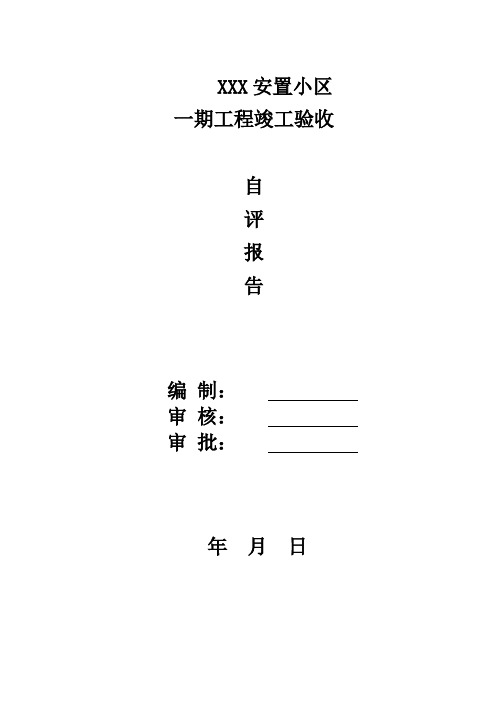 XXX 安置小区
一期工程竣工验收

自
评
报
告

编 制：
审 核：
审 批：

年 月 日